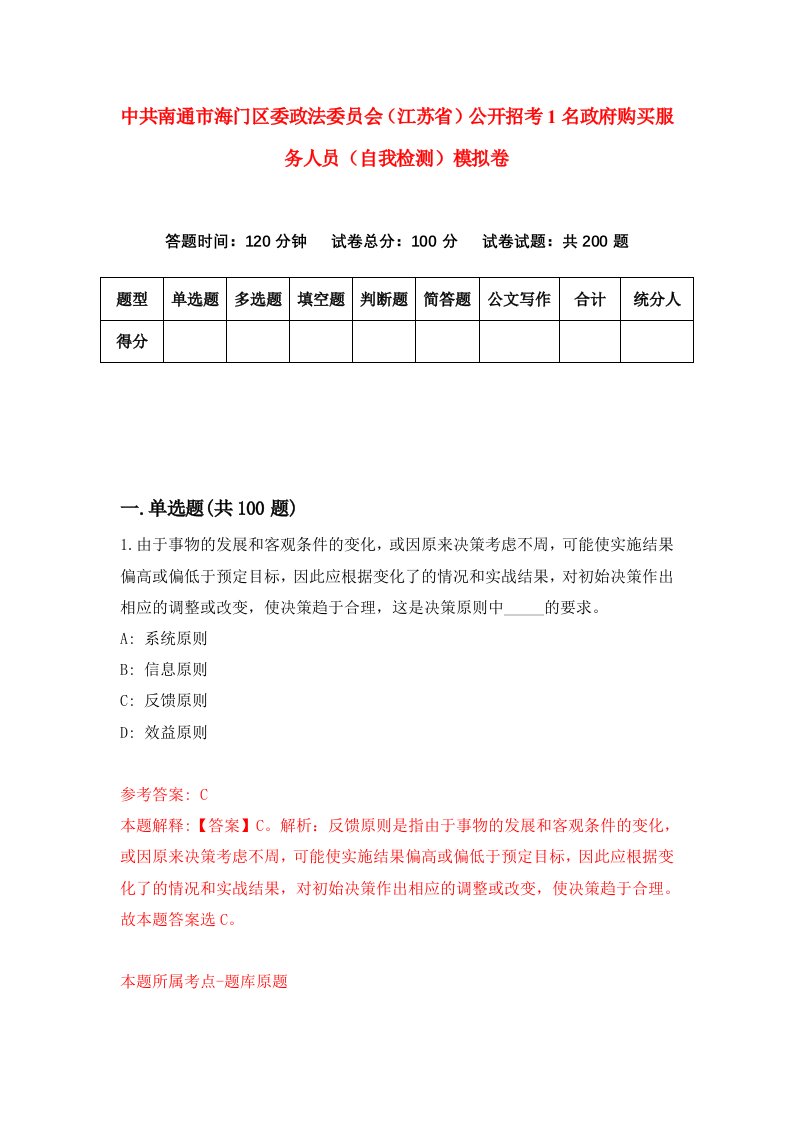 中共南通市海门区委政法委员会（江苏省）公开招考1名政府购买服务人员（自我检测）模拟卷

答题时间：120分钟　试卷总分：100分　试卷试题：共200题

| 题型 | 单选题 | 多选题 | 填空题 | 判断题 | 简答题 | 公文写作 | 合计 | 统分人 |
|---|---|---|---|---|---|---|---|---|
| 得分 | | | | | | | | |

一.单选题(共100题)

1.由于事物的发展和客观条件的变化，或因原来决策考虑不周，可能使实施结果偏高或偏低于预定目标，因此应根据变化了的情况和实战结果，对初始决策作出相应的调整或改变，使决策趋于合理，这是决策原则中_____的要求。

A: 系统原则

B: 信息原则

C: 反馈原则

D: 效益原则

参考答案: C

本题解释:【答案】C。解析：反馈原则是指由于事物的发展和客观条件的变化，或因原来决策考虑不周，可能使实施结果偏高或偏低于预定目标，因此应根据变化了的情况和实战结果，对初始决策作出相应的调整或改变，使决策趋于合理。故本题答案选C。

本题所属考点-题库原题